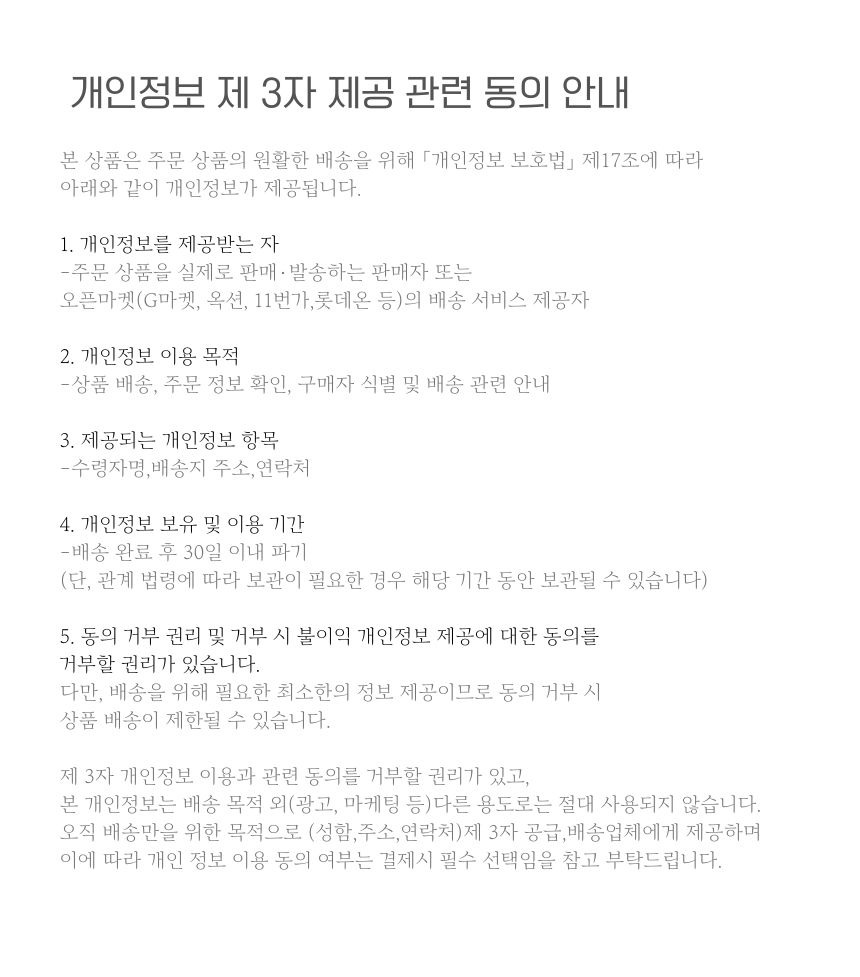 개인정보 제 3자 제공 관련 동의 안내

본 상품은 주문 상품의 원활한 배송을 위해 「개인정보 보호법」 제17조에 따라 아래와 같이 개인정보가 제공됩니다.

1. 개인정보를 제공받는 자
-주문 상품을 실제로 판매·발송하는 판매자 또는
오픈마켓(G마켓, 옥션, 11번가,롯데온 등)의 배송 서비스 제공자

2. 개인정보 이용 목적
-상품 배송, 주문 정보 확인, 구매자 식별 및 배송 관련 안내

3. 제공되는 개인정보 항목
-수령자명,배송지 주소,연락처

4. 개인정보 보유 및 이용 기간
-배송 완료 후 30일 이내 파기
(단, 관계 법령에 따라 보관이 필요한 경우 해당 기간 동안 보관될 수 있습니다)

5. 동의 거부 권리 및 거부 시 불이익 개인정보 제공에 대한 동의를 거부할 권리가 있습니다.
다만, 배송을 위해 필요한 최소한의 정보 제공이므로 동의 거부 시 상품 배송이 제한될 수 있습니다.

제 3자 개인정보 이용과 관련 동의를 거부할 권리가 있고,
본 개인정보는 배송 목적 외(광고, 마케팅 등)다른 용도로는 절대 사용되지 않습니다.
오직 배송만을 위한 목적으로 (성함,주소,연락처)제 3자 공급,배송업체에게 제공하며
이에 따라 개인 정보 이용 동의 여부는 결제시 필수 선택임을 참고 부탁드립니다.